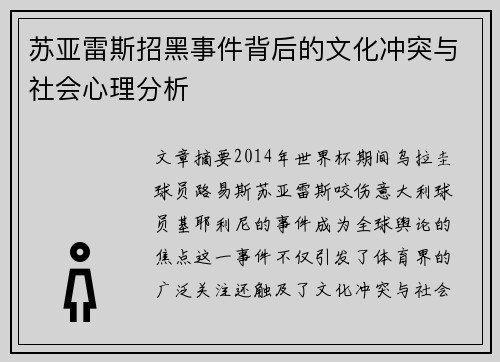 苏亚雷斯招黑事件背后的文化冲突与社会心理分析

文章摘要2014年世界杯期间乌拉圭球员路易斯苏亚雷斯咬伤意大利球员基耶利尼的事件成为全球舆论的焦点这一事件不仅引发了体育界的广泛关注还触及了文化冲突与社会